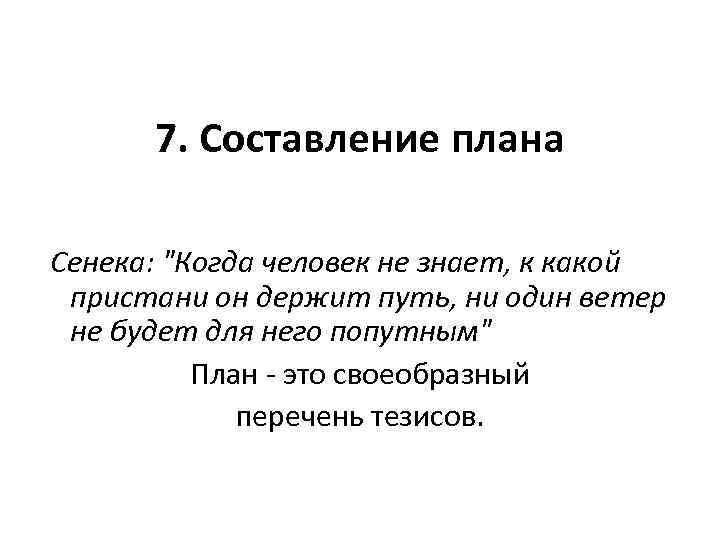 7. Составление плана

Сенека: "Когда человек не знает, к какой пристани он держит путь, ни один ветер не будет для него попутным"

План - это своеобразный перечень тезисов.